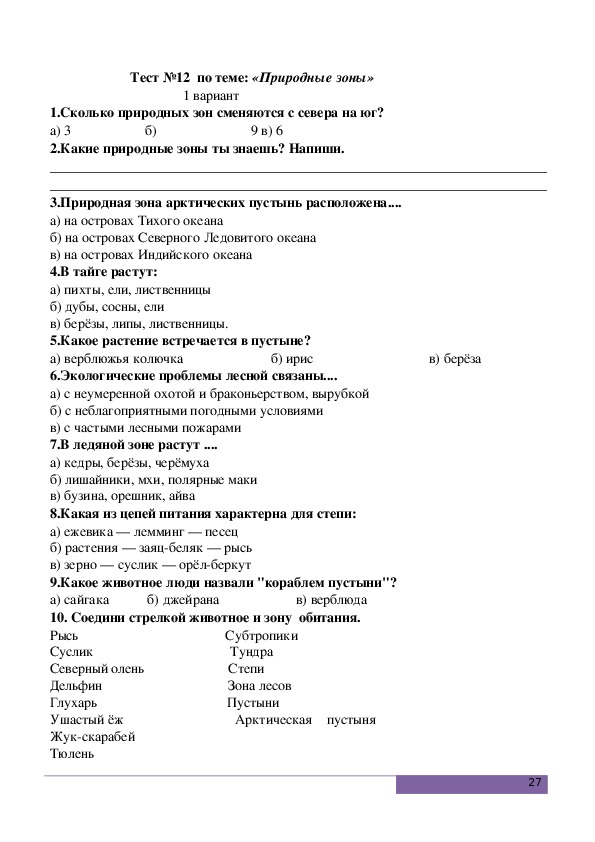 Тест №12 по теме: «Природные зоны»
1 вариант

1.Сколько природных зон сменяются с севера на юг?
а) 3 б) 9 в) 6

2.Какие природные зоны ты знаешь? Напиши.

3.Природная зона арктических пустынь расположена....
а) на островах Тихого океана
б) на островах Северного Ледовитого океана
в) на островах Индийского океана

4.В тайге растут:
а) пихты, ели, лиственницы
б) дубы, сосны, ели
в) берёзы, липы, лиственницы.

5.Какое растение встречается в пустыне?
а) верблюжья колючка б) ирис в) берёза

6.Экологические проблемы лесной связаны....
а) с неумеренной охотой и браконьерством, вырубкой
б) с неблагоприятными погодными условиями
в) с частыми лесными пожарами

7.В ледяной зоне растут ....
а) кедры, берёзы, черёмуха
б) лишайники, мхи, полярные маки
в) бузина, орешник, айва

8.Какая из цепей питания характерна для степи:
а) ежевика — лемминг — песец
б) растения — заяц-беляк — рысь
в) зерно — суслик — орёл-беркут

9.Какое животное люди назвали "кораблем пустыни"?
а) сайгака б) джейрана в) верблюда

10. Соедини стрелкой животное и зону обитания.
Рысь
Суслик
Северный олень
Дельфин
Глухарь
Ушастый ёж
Жук-скарабей
Тюлень

Субтропики
Тундра
Степи
Зона лесов
Пустыни
Арктическая пустыня

27